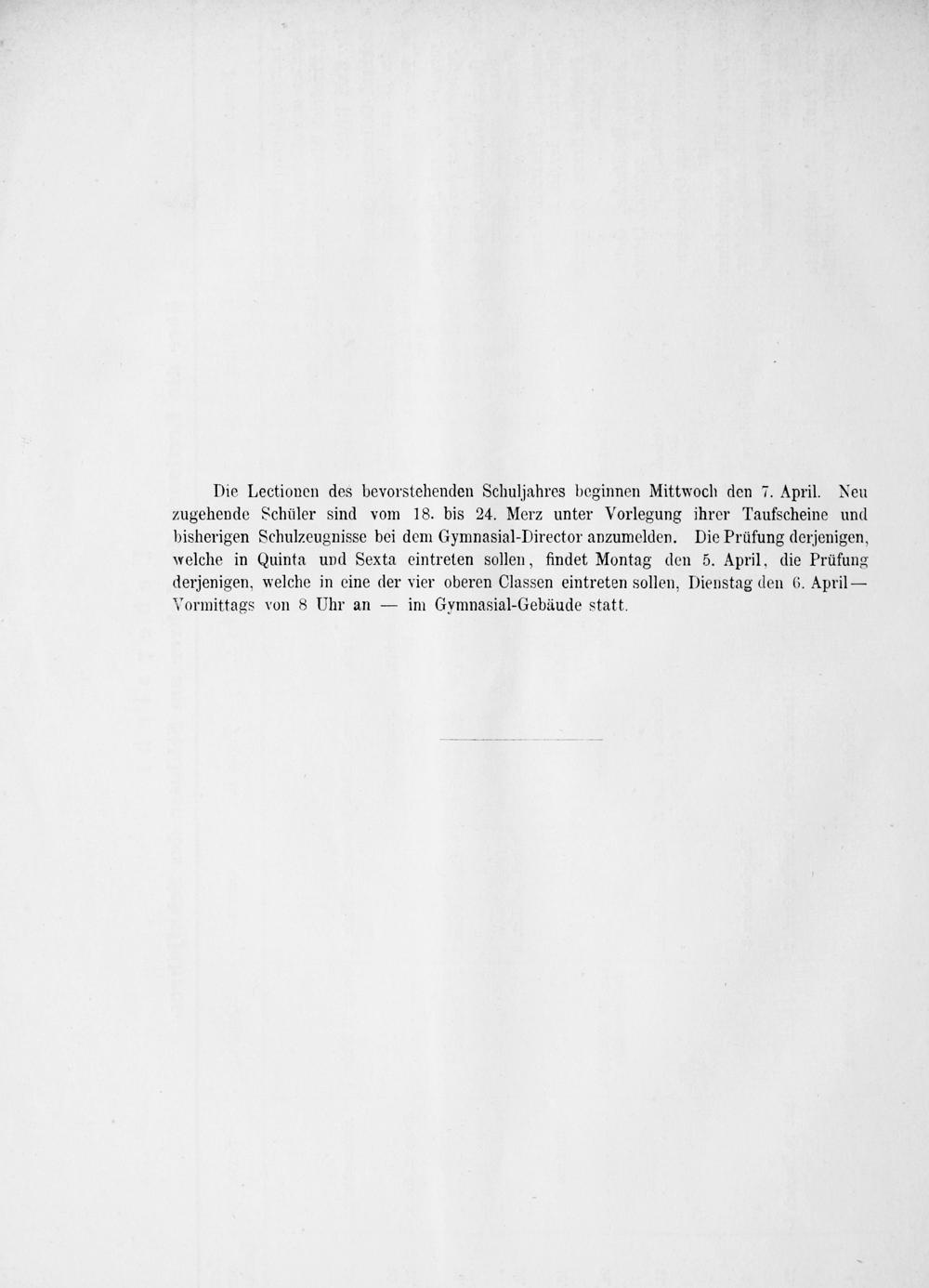 Die Lectionen des bevorstehenden Schuljahres beginnen Mittwoch den 7. April. Neu zugehende Schüler sind vom 18. bis 24. Merz unter Vorlegung ihrer Taufscheine und bisherigen Schulzeugnisse bei dem Gymnasial-Director anzumelden. Die Prüfung derjenigen, welche in Quinta und Sexta eintreten sollen, findet Montag den 5. April, die Prüfung derjenigen, welche in eine der vier oberen Classen eintreten sollen, Dienstag den 6. April — Vormittags von 8 Uhr an — im Gymnasial-Gebäude statt.